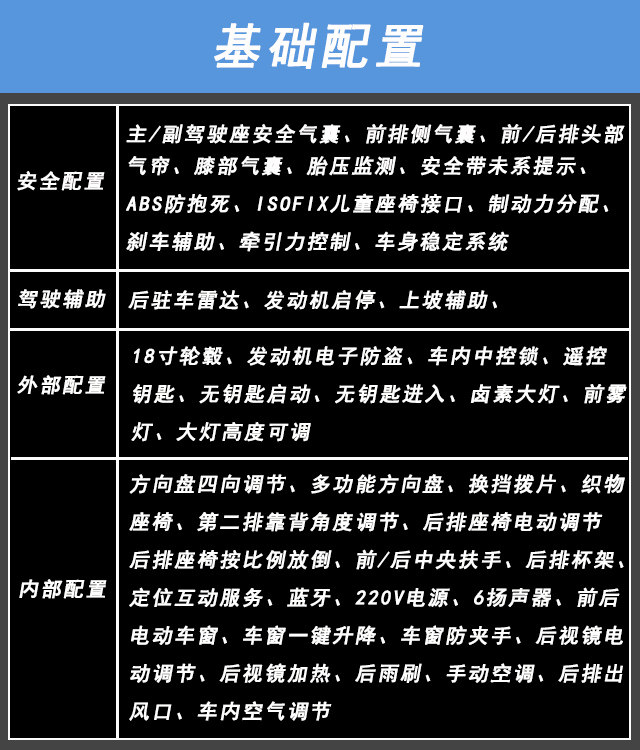 基础配置

| 安全配置 | 主/副驾驶座安全气囊、前排侧气囊、前/后排头部气帘、膝部气囊、胎压监测、安全带未系提示、ABS防抱死、ISOFIX儿童座椅接口、制动力分配、刹车辅助、牵引力控制、车身稳定系统 |
|---|---|
| 驾驶辅助 | 后驻车雷达、发动机启停、上坡辅助、 |
| 外部配置 | 18寸轮毂、发动机电子防盗、车内中控锁、遥控钥匙、无钥匙启动、无钥匙进入、卤素大灯、前雾灯、大灯高度可调 |
| 内部配置 | 方向盘四向调节、多功能方向盘、换挡拨片、织物座椅、第二排靠背角度调节、后排座椅电动调节后排座椅按比例放倒、前/后中央扶手、后排杯架、定位互动服务、蓝牙、220V电源、6扬声器、前后电动车窗、车窗一键升降、车窗防夹手、后视镜电动调节、后视镜加热、后雨刷、手动空调、后排出风口、车内空气调节 |